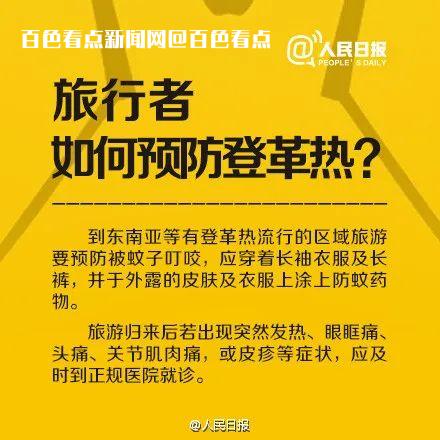 百色看点新闻网@百色看点

@人民日报 PEOPLE'S DAILY

旅行者
如何预防登革热？

到东南亚等有登革热流行的区域旅游要预防被蚊子叮咬，应穿着长袖衣服及长裤，并于外露的皮肤及衣服上涂上防蚊药物。

旅游归来后若出现突然发热、眼眶痛、头痛、关节肌肉痛，或皮疹等症状，应及时到正规医院就诊。

@人民日报